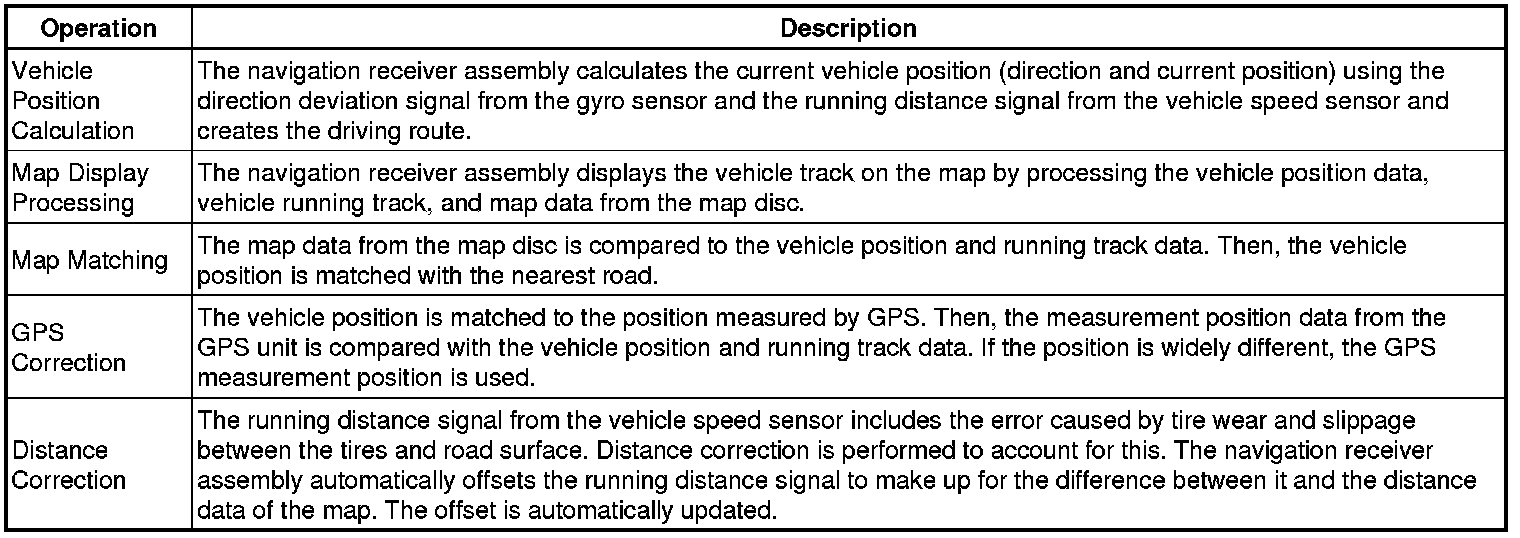 | Operation | Description |
|---|---|
| Vehicle Position Calculation | The navigation receiver assembly calculates the current vehicle position (direction and current position) using the direction deviation signal from the gyro sensor and the running distance signal from the vehicle speed sensor and creates the driving route. |
| Map Display Processing | The navigation receiver assembly displays the vehicle track on the map by processing the vehicle position data, vehicle running track, and map data from the map disc. |
| Map Matching | The map data from the map disc is compared to the vehicle position and running track data. Then, the vehicle position is matched with the nearest road. |
| GPS Correction | The vehicle position is matched to the position measured by GPS. Then, the measurement position data from the GPS unit is compared with the vehicle position and running track data. If the position is widely different, the GPS measurement position is used. |
| Distance Correction | The running distance signal from the vehicle speed sensor includes the error caused by tire wear and slippage between the tires and road surface. Distance correction is performed to account for this. The navigation receiver assembly automatically offsets the running distance signal to make up for the difference between it and the distance data of the map. The offset is automatically updated. |